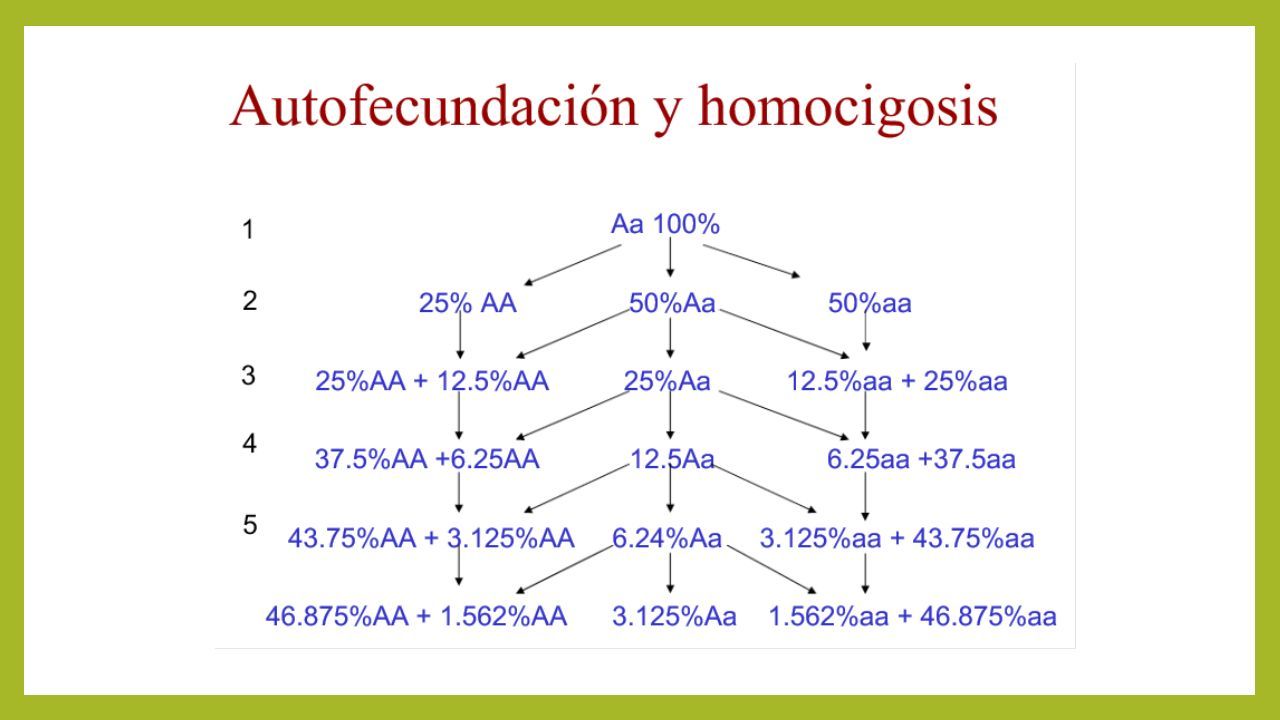 Autofecundación y homocigosis

1
Aa 100%

2
25% AA
50%Aa
50%aa

3
25%AA + 12.5%AA
25%Aa
12.5%aa + 25%aa

4
37.5%AA +6.25AA
12.5Aa
6.25aa +37.5aa

5
43.75%AA + 3.125%AA
6.24%Aa
3.125%aa + 43.75%aa

46.875%AA + 1.562%AA
3.125%Aa
1.562%aa + 46.875%aa